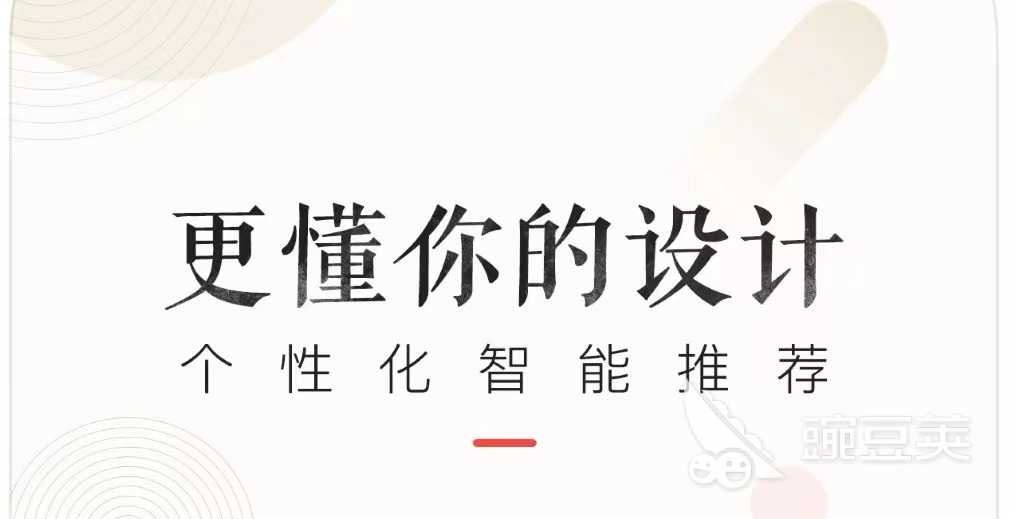 更懂你的设计

个性化智能推荐

豌豆荚